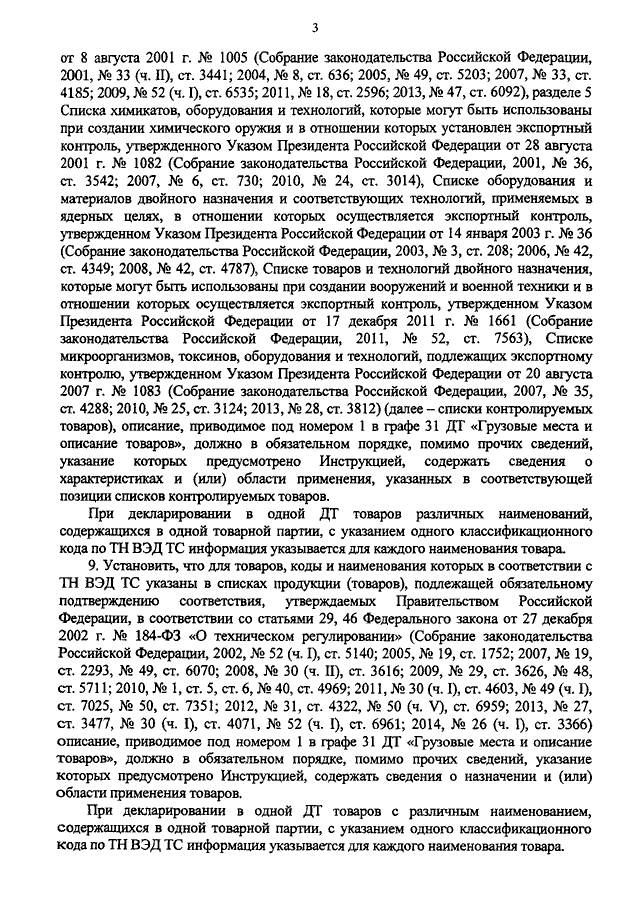 3

от 8 августа 2001 г. № 1005 (Собрание законодательства Российской Федерации, 2001, № 33 (ч. II), ст. 3441; 2004, № 8, ст. 636; 2005, № 49, ст. 5203; 2007, № 33, ст. 4185; 2009, № 52 (ч. I), ст. 6535; 2011, № 18, ст. 2596; 2013, № 47, ст. 6092), разделе 5 Списка химикатов, оборудования и технологий, которые могут быть использованы при создании химического оружия и в отношении которых установлен экспортный контроль, утвержденного Указом Президента Российской Федерации от 28 августа 2001 г. № 1082 (Собрание законодательства Российской Федерации, 2001, № 36, ст. 3542; 2007, № 6, ст. 730; 2010, № 24, ст. 3014), Списке оборудования и материалов двойного назначения и соответствующих технологий, применяемых в ядерных целях, в отношении которых осуществляется экспортный контроль, утвержденном Указом Президента Российской Федерации от 14 января 2003 г. № 36 (Собрание законодательства Российской Федерации, 2003, № 3, ст. 208; 2006, № 42, ст. 4349; 2008, № 42, ст. 4787), Списке товаров и технологий двойного назначения, которые могут быть использованы при создании вооружений и военной техники и в отношении которых осуществляется экспортный контроль, утвержденном Указом Президента Российской Федерации от 17 декабря 2011 г. № 1661 (Собрание законодательства Российской Федерации, 2011, № 52, ст. 7563), Списке микроорганизмов, токсинов, оборудования и технологий, подлежащих экспортному контролю, утвержденном Указом Президента Российской Федерации от 20 августа 2007 г. № 1083 (Собрание законодательства Российской Федерации, 2007, № 35, ст. 4288; 2010, № 25, ст. 3124; 2013, № 28, ст. 3812) (далее – списки контролируемых товаров), описание, приводимое под номером 1 в графе 31 ДТ «Грузовые места и описание товаров», должно в обязательном порядке, помимо прочих сведений, указание которых предусмотрено Инструкцией, содержать сведения о характеристиках и (или) области применения, указанных в соответствующей позиции списков контролируемых товаров.

При декларировании в одной ДТ товаров различных наименований, содержащихся в одной товарной партии, с указанием одного классификационного кода по ТН ВЭД ТС информация указывается для каждого наименования товара.

9. Установить, что для товаров, коды и наименования которых в соответствии с ТН ВЭД ТС указаны в списках продукции (товаров), подлежащей обязательному подтверждению соответствия, утверждаемых Правительством Российской Федерации, в соответствии со статьями 29, 46 Федерального закона от 27 декабря 2002 г. № 184-ФЗ «О техническом регулировании» (Собрание законодательства Российской Федерации, 2002, № 52 (ч. I), ст. 5140; 2005, № 19, ст. 1752; 2007, № 19, ст. 2293, № 49, ст. 6070; 2008, № 30 (ч. II), ст. 3616; 2009, № 29, ст. 3626, № 48, ст. 5711; 2010, № 1, ст. 5, ст. 6, № 40, ст. 4969; 2011, № 30 (ч. I), ст. 4603, № 49 (ч. I), ст. 7025, № 50, ст. 7351; 2012, № 31, ст. 4322, № 50 (ч. V), ст. 6959; 2013, № 27, ст. 3477, № 30 (ч. I), ст. 4071, № 52 (ч. I), ст. 6961; 2014, № 26 (ч. I), ст. 3366) описание, приводимое под номером 1 в графе 31 ДТ «Грузовые места и описание товаров», должно в обязательном порядке, помимо прочих сведений, указание которых предусмотрено Инструкцией, содержать сведения о назначении и (или) области применения товаров.

При декларировании в одной ДТ товаров с различным наименованием, содержащихся в одной товарной партии, с указанием одного классификационного кода по ТН ВЭД ТС информация указывается для каждого наименования товара.